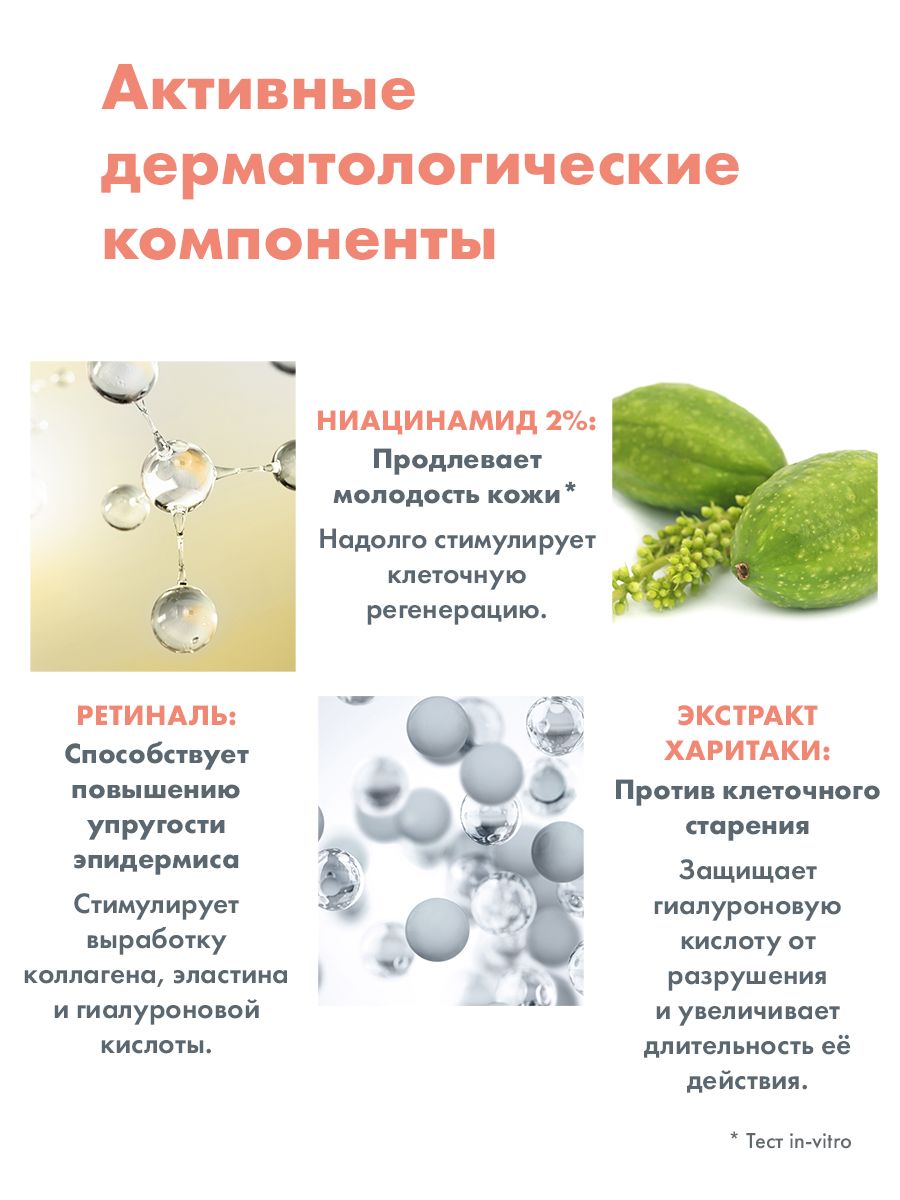 Активные дерматологические компоненты

НИАЦИНАМИД 2%:
Продлевает молодость кожи*
Надолго стимулирует клеточную регенерацию.

РЕТИНАЛЬ:
Способствует повышению упругости эпидермиса
Стимулирует выработку коллагена, эластина и гиалуроновой кислоты.

ЭКСТРАКТ ХАРИТАКИ:
Против клеточного старения
Защищает гиалуроновую кислоту от разрушения и увеличивает длительность её действия.

* Тест in-vitro